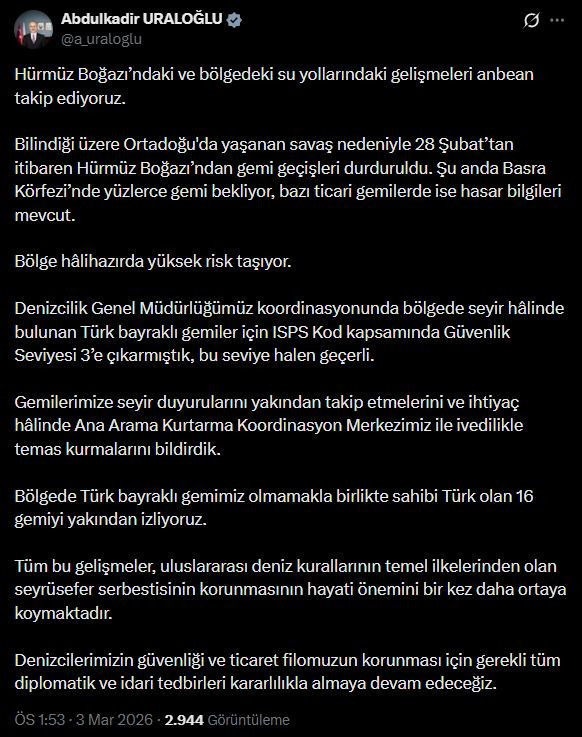 Abdulkadir URALOĞLU
@a_uraloglu

Hürmüz Boğazı'ndaki ve bölgedeki su yollarındaki gelişmeleri anbean takip ediyoruz.

Bilindiği üzere Ortadoğu'da yaşanan savaş nedeniyle 28 Şubat'tan itibaren Hürmüz Boğazı'ndan gemi geçişleri durduruldu. Şu anda Basra Körfezi'nde yüzlerce gemi bekliyor, bazı ticari gemilerde ise hasar bilgileri mevcut.

Bölge hâlihazırda yüksek risk taşıyor.

Denizcilik Genel Müdürlüğümüz koordinasyonunda bölgede seyir hâlinde bulunan Türk bayraklı gemiler için ISPS Kod kapsamında Güvenlik Seviyesi 3'e çıkarmıştık, bu seviye halen geçerli.

Gemilerimize seyir duyurularını yakından takip etmelerini ve ihtiyaç hâlinde Ana Arama Kurtarma Koordinasyon Merkezimiz ile ivedilikle temas kurmalarını bildirdik.

Bölgede Türk bayraklı gemimiz olmamakla birlikte sahibi Türk olan 16 gemiyi yakından izliyoruz.

Tüm bu gelişmeler, uluslararası deniz kurallarının temel ilkelerinden olan seyrüsefer serbestisinin korunmasının hayati önemini bir kez daha ortaya koymaktadır.

Denizcilerimizin güvenliği ve ticaret filomuzun korunması için gerekli tüm diplomatik ve idari tedbirleri kararlılıkla almaya devam edeceğiz.

ÖS 1:53 · 3 Mar 2026 · 2.944 Görüntüleme